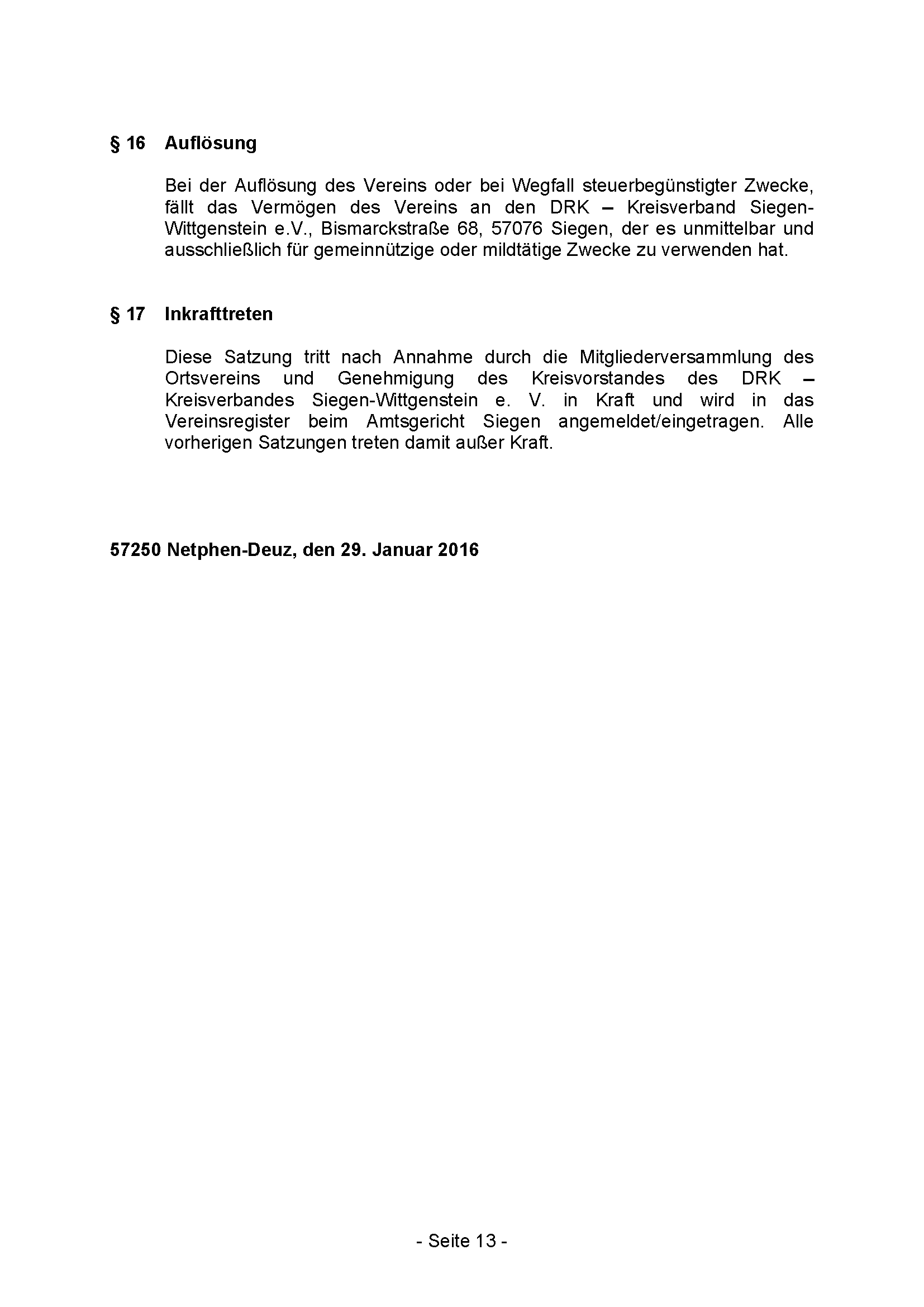 § 16 Auflösung

Bei der Auflösung des Vereins oder bei Wegfall steuerbegünstigter Zwecke, fällt das Vermögen des Vereins an den DRK – Kreisverband Siegen-Wittgenstein e.V., Bismarckstraße 68, 57076 Siegen, der es unmittelbar und ausschließlich für gemeinnützige oder mildtätige Zwecke zu verwenden hat.

§ 17 Inkrafttreten

Diese Satzung tritt nach Annahme durch die Mitgliederversammlung des Ortsvereins und Genehmigung des Kreisvorstandes des DRK – Kreisverbandes Siegen-Wittgenstein e. V. in Kraft und wird in das Vereinsregister beim Amtsgericht Siegen angemeldet/eingetragen. Alle vorherigen Satzungen treten damit außer Kraft.

57250 Netphen-Deuz, den 29. Januar 2016

- Seite 13 -